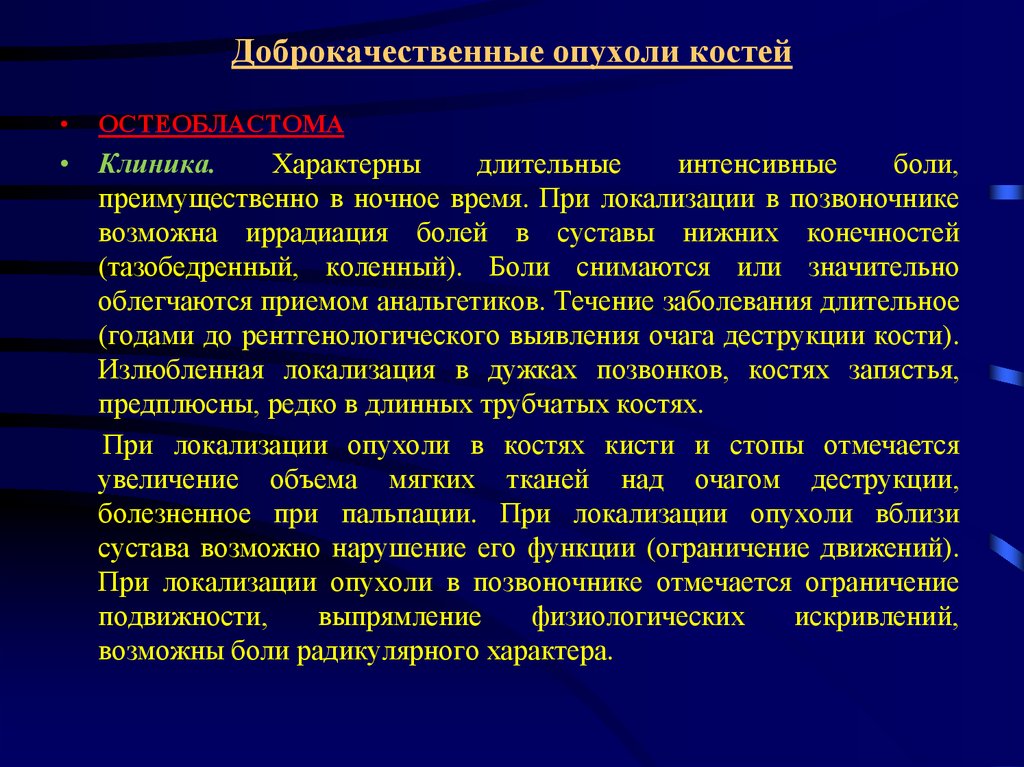 Доброкачественные опухоли костей

• ОСТЕОБЛАСТОМА

• Клиника. Характерны длительные интенсивные боли, преимущественно в ночное время. При локализации в позвоночнике возможна иррадиация болей в суставы нижних конечностей (тазобедренный, коленный). Боли снимаются или значительно облегчаются приемом анальгетиков. Течение заболевания длительное (годами до рентгенологического выявления очага деструкции кости). Излюбленная локализация в дужках позвонков, костях запястья, предплюсны, редко в длинных трубчатых костях.

При локализации опухоли в костях кисти и стопы отмечается увеличение объема мягких тканей над очагом деструкции, болезненное при пальпации. При локализации опухоли вблизи сустава возможно нарушение его функции (ограничение движений). При локализации опухоли в позвоночнике отмечается ограничение подвижности, выпрямление физиологических искривлений, возможны боли радикулярного характера.